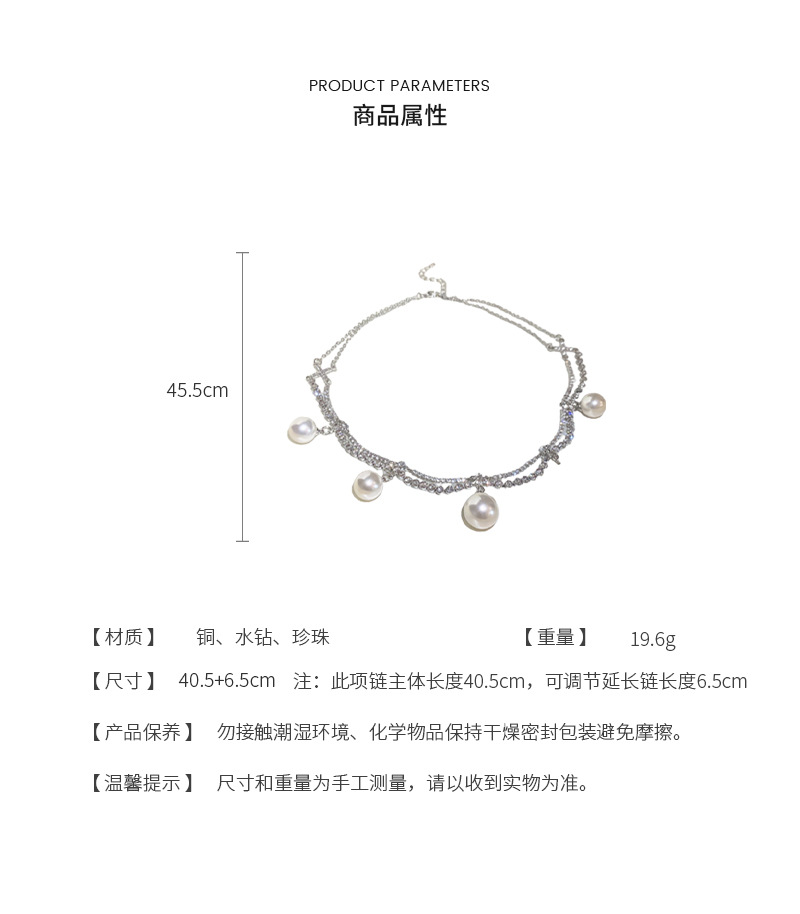 PRODUCT PARAMETERS
商品属性

45.5cm

【材质】 铜、水钻、珍珠 【重量】 19.6g

【尺寸】 40.5+6.5cm 注：此项链主体长度40.5cm，可调节延长链长度6.5cm

【产品保养】 勿接触潮湿环境、化学物品保持干燥密封包装避免摩擦。

【温馨提示】 尺寸和重量为手工测量，请以收到实物为准。